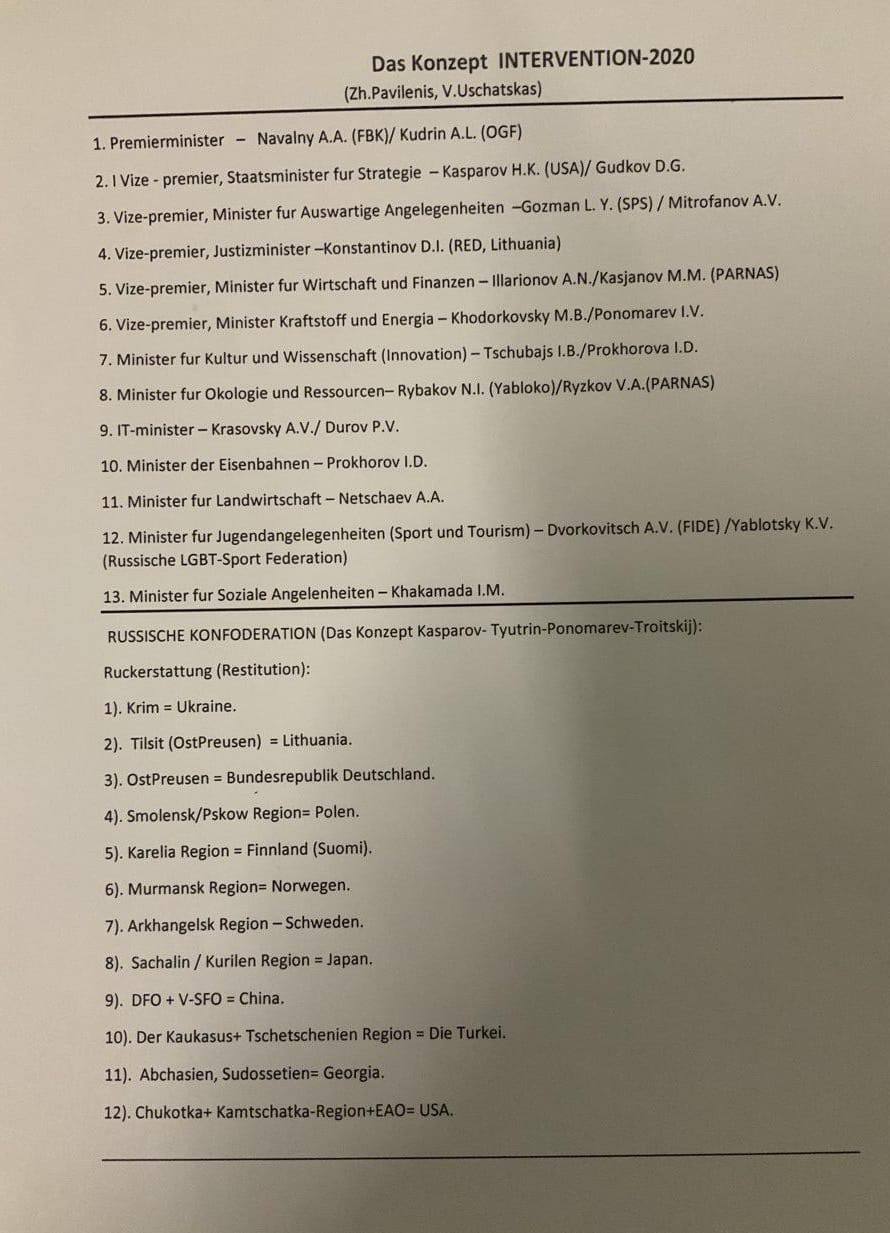 Das Konzept INTERVENTION-2020

(Zh.Pavilenis, V.Uschatskas)

1. Premierminister – Navalny A.A. (FBK)/ Kudrin A.L. (OGF)

2. I Vize - premier, Staatsminister fur Strategie – Kasparov H.K. (USA)/ Gudkov D.G.

3. Vize-premier, Minister fur Auswartige Angelegenheiten –Gozman L. Y. (SPS) / Mitrofanov A.V.

4. Vize-premier, Justizminister –Konstantinov D.I. (RED, Lithuania)

5. Vize-premier, Minister fur Wirtschaft und Finanzen – Illarionov A.N./Kasjanov M.M. (PARNAS)

6. Vize-premier, Minister Kraftstoff und Energia – Khodorkovsky M.B./Ponomarev I.V.

7. Minister fur Kultur und Wissenschaft (Innovation) – Tschubajs I.B./Prokhorova I.D.

8. Minister fur Okologie und Ressourcen– Rybakov N.I. (Yabloko)/Ryzkov V.A.(PARNAS)

9. IT-minister – Krasovsky A.V./ Durov P.V.

10. Minister der Eisenbahnen – Prokhorov I.D.

11. Minister fur Landwirtschaft – Netschaev A.A.

12. Minister fur Jugendangelegenheiten (Sport und Tourism) – Dvorkovitsch A.V. (FIDE) /Yablotsky K.V. (Russische LGBT-Sport Federation)

13. Minister fur Soziale Angelenheiten – Khakamada I.M.

RUSSISCHE KONFODERATION (Das Konzept Kasparov- Tyutrin-Ponomarev-Troitskij):

Ruckerstattung (Restitution):

1). Krim = Ukraine.

2). Tilsit (OstPreusen) = Lithuania.

3). OstPreusen = Bundesrepublik Deutschland.

4). Smolensk/Pskow Region= Polen.

5). Karelia Region = Finnland (Suomi).

6). Murmansk Region= Norwegen.

7). Arkhangelsk Region – Schweden.

8). Sachalin / Kurilen Region = Japan.

9). DFO + V-SFO = China.

10). Der Kaukasus+ Tschetschenien Region = Die Turkei.

11). Abchasien, Sudossetien= Georgia.

12). Chukotka+ Kamtschatka-Region+EAO= USA.